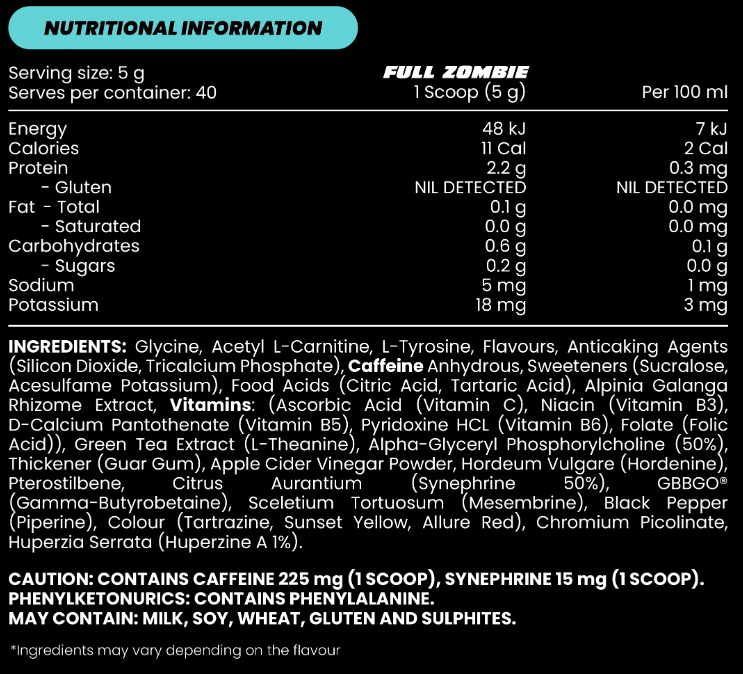 NUTRITIONAL INFORMATION

| Serving size: 5 g<br>Serves per container: 40 | FULL ZOMBIE<br>1 Scoop (5 g) | Per 100 ml |
|---|---|---|
| Energy | 48 kJ | 7 kJ |
| Calories | 11 Cal | 2 Cal |
| Protein | 2.2 g | 0.3 mg |
| - Gluten | NIL DETECTED | NIL DETECTED |
| Fat - Total | 0.1 g | 0.0 mg |
| - Saturated | 0.0 g | 0.0 mg |
| Carbohydrates | 0.6 g | 0.1 g |
| - Sugars | 0.2 g | 0.0 g |
| Sodium | 5 mg | 1 mg |
| Potassium | 18 mg | 3 mg |

INGREDIENTS: Glycine, Acetyl L-Carnitine, L-Tyrosine, Flavours, Anticaking Agents (Silicon Dioxide, Tricalcium Phosphate), Caffeine Anhydrous, Sweeteners (Sucralose, Acesulfame Potassium), Food Acids (Citric Acid, Tartaric Acid), Alpinia Galanga Rhizome Extract, Vitamins: (Ascorbic Acid (Vitamin C), Niacin (Vitamin B3), D-Calcium Pantothenate (Vitamin B5), Pyridoxine HCL (Vitamin B6), Folate (Folic Acid)), Green Tea Extract (L-Theanine), Alpha-Glyceryl Phosphorylcholine (50%), Thickener (Guar Gum), Apple Cider Vinegar Powder, Hordeum Vulgare (Hordenine), Pterostilbene, Citrus Aurantium (Synephrine 50%), GBBGO® (Gamma-Butyrobetaine), Sceletium Tortuosum (Mesembrine), Black Pepper (Piperine), Colour (Tartrazine, Sunset Yellow, Allure Red), Chromium Picolinate, Huperzia Serrata (Huperzine A 1%).

CAUTION: CONTAINS CAFFEINE 225 mg (1 SCOOP), SYNEPHRINE 15 mg (1 SCOOP).
PHENYLKETONURICS: CONTAINS PHENYLALANINE.
MAY CONTAIN: MILK, SOY, WHEAT, GLUTEN AND SULPHITES.

*Ingredients may vary depending on the flavour